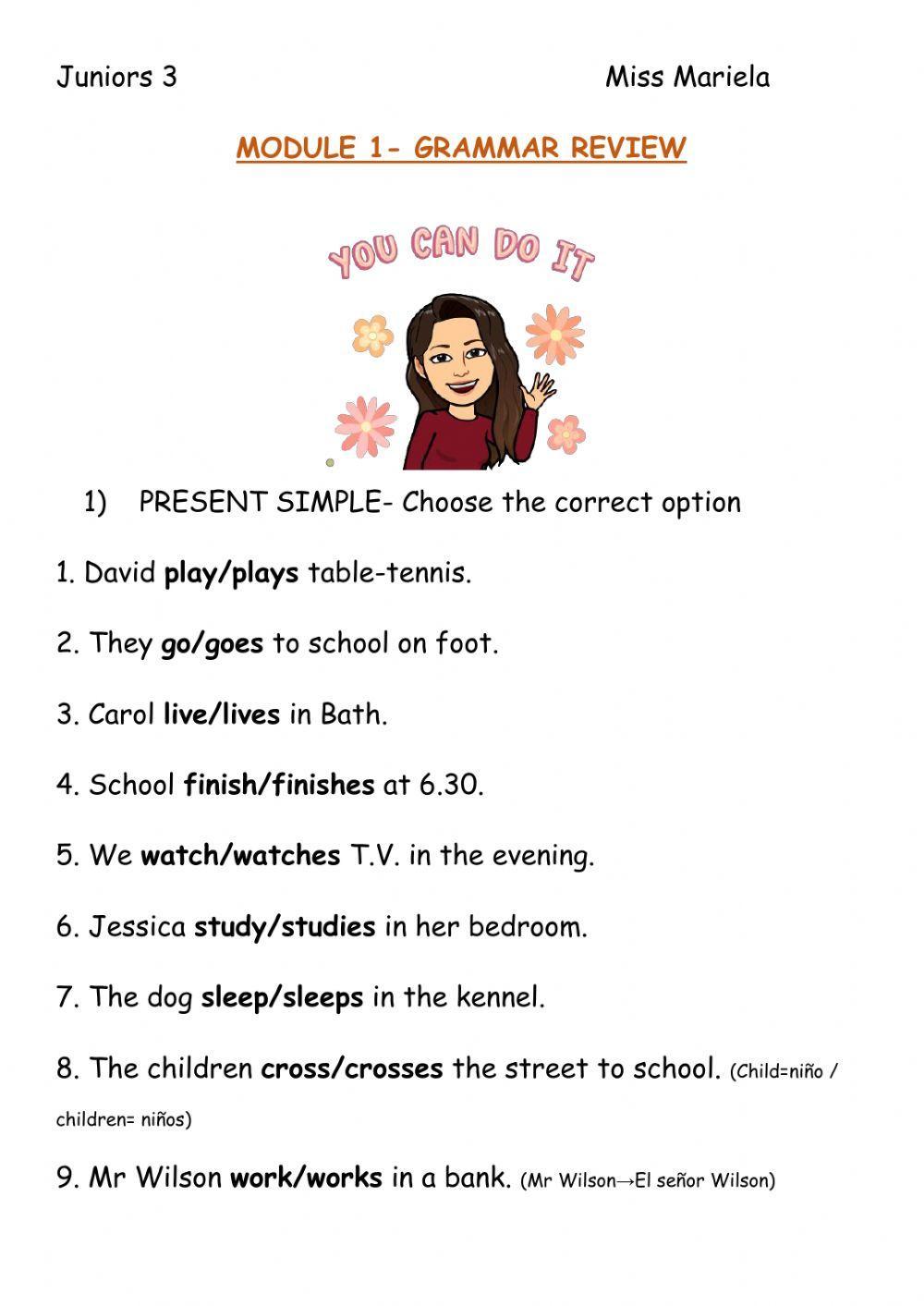 Juniors 3 Miss Mariela

MODULE 1- GRAMMAR REVIEW

YOU CAN DO IT

1) PRESENT SIMPLE- Choose the correct option

1. David play/plays table-tennis.

2. They go/goes to school on foot.

3. Carol live/lives in Bath.

4. School finish/finishes at 6.30.

5. We watch/watches T.V. in the evening.

6. Jessica study/studies in her bedroom.

7. The dog sleep/sleeps in the kennel.

8. The children cross/crosses the street to school. (Child=niño / children= niños)

9. Mr Wilson work/works in a bank. (Mr Wilson→El señor Wilson)